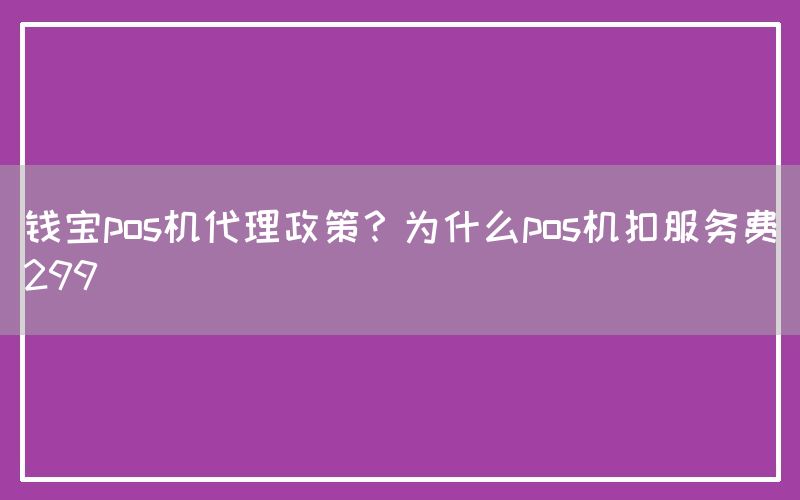 钱宝pos机代理政策？为什么pos机扣服务费299